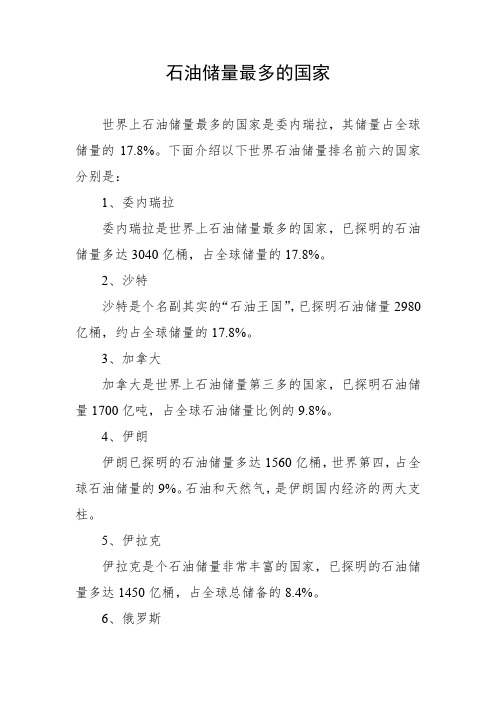 石油储量最多的国家

世界上石油储量最多的国家是委内瑞拉，其储量占全球储量的 17.8%。下面介绍以下世界石油储量排名前六的国家分别是：

1、委内瑞拉

委内瑞拉是世界上石油储量最多的国家，已探明的石油储量多达 3040 亿桶，占全球储量的 17.8%。

2、沙特

沙特是个名副其实的“石油王国”，已探明石油储量 2980 亿桶，约占全球储量的 17.8%。

3、加拿大

加拿大是世界上石油储量第三多的国家，已探明石油储量 1700 亿吨，占全球石油储量比例的 9.8%。

4、伊朗

伊朗已探明的石油储量多达 1560 亿桶，世界第四，占全球石油储量的 9%。石油和天然气，是伊朗国内经济的两大支柱。

5、伊拉克

伊拉克是个石油储量非常丰富的国家，已探明的石油储量多达 1450 亿桶，占全球总储备的 8.4%。

6、俄罗斯